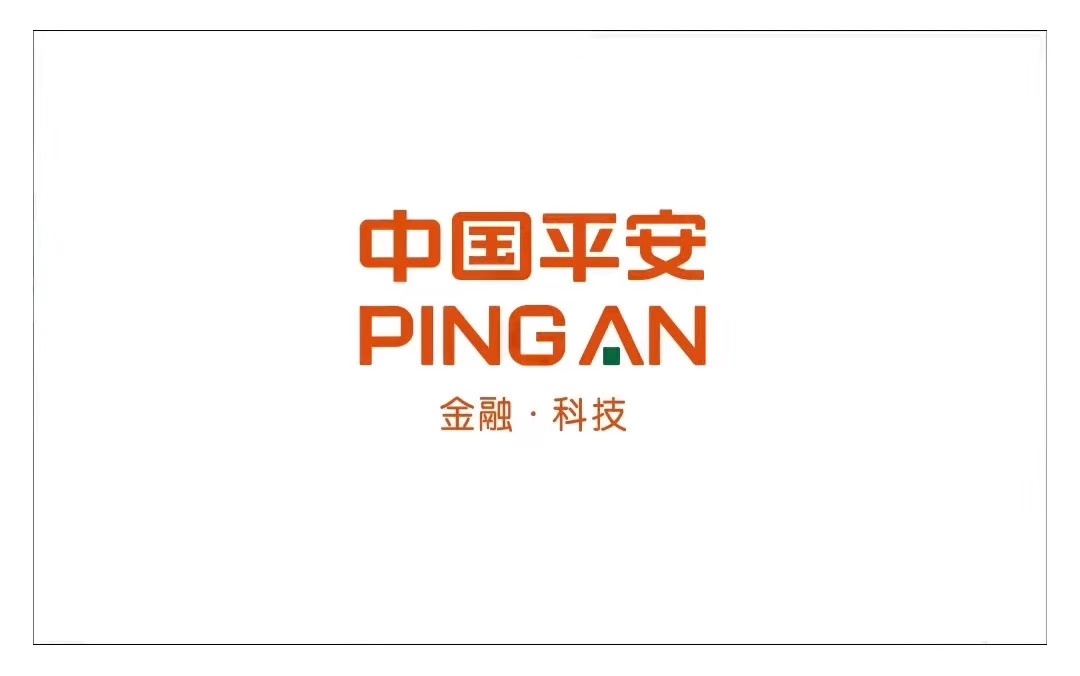 中国平安
PING AN
金融 · 科技